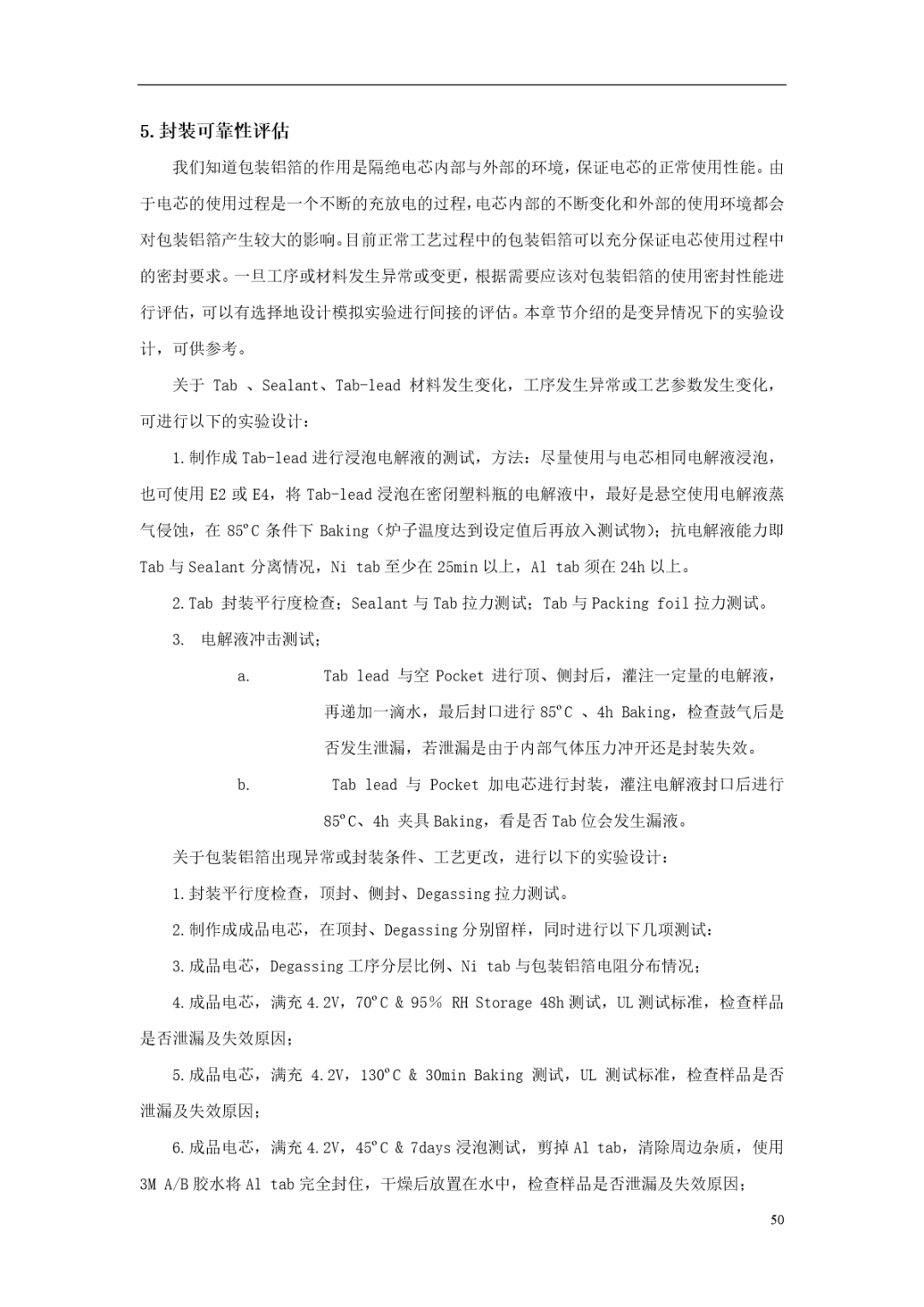 5. 封装可靠性评估

我们知道包装铝箔的作用是隔绝电芯内部与外部的环境，保证电芯的正常使用性能。由于电芯的使用过程是一个不断的充放电的过程，电芯内部的不断变化和外部的使用环境都会对包装铝箔产生较大的影响。目前正常工艺过程中的包装铝箔可以充分保证电芯使用过程中的密封要求。一旦工序或材料发生异常或变更，根据需要应该对包装铝箔的使用密封性能进行评估，可以有选择地设计模拟实验进行间接的评估。本章节介绍的是变异情况下的实验设计，可供参考。

关于 Tab 、Sealant、Tab-lead 材料发生变化，工序发生异常或工艺参数发生变化，可进行以下的实验设计：

1. 制作成 Tab-lead 进行浸泡电解液的测试，方法：尽量使用与电芯相同电解液浸泡，也可使用 E2 或 E4，将 Tab-lead 浸泡在密闭塑料瓶的电解液中，最好是悬空使用电解液蒸气侵蚀，在 85°C 条件下 Baking（炉子温度达到设定值后再放入测试物）；抗电解液能力即 Tab 与 Sealant 分离情况，Ni tab 至少在 25min 以上，Al tab 须在 24h 以上。

2. Tab 封装平行度检查；Sealant 与 Tab 拉力测试；Tab 与 Packing foil 拉力测试。

3. 电解液冲击测试；

a. Tab lead 与空 Pocket 进行顶、侧封后，灌注一定量的电解液，再递加一滴水，最后封口进行 85°C 、4h Baking，检查鼓气后是否发生泄漏，若泄漏是由于内部气体压力冲开还是封装失效。

b. Tab lead 与 Pocket 加电芯进行封装，灌注电解液封口后进行 85°C、4h 夹具 Baking，看是否 Tab 位会发生漏液。

关于包装铝箔出现异常或封装条件、工艺更改，进行以下的实验设计：

1. 封装平行度检查，顶封、侧封、Degassing 拉力测试。

2. 制作成成品电芯，在顶封、Degassing 分别留样，同时进行以下几项测试：

3. 成品电芯，Degassing 工序分层比例、Ni tab 与包装铝箔电阻分布情况；

4. 成品电芯，满充 4.2V，70°C & 95% RH Storage 48h 测试，UL 测试标准，检查样品是否泄漏及失效原因；

5. 成品电芯，满充 4.2V，130°C & 30min Baking 测试，UL 测试标准，检查样品是否泄漏及失效原因；

6. 成品电芯，满充 4.2V，45°C & 7days 浸泡测试，剪掉 Al tab，清除周边杂质，使用 3M A/B 胶水将 Al tab 完全封住，干燥后放置在水中，检查样品是否泄漏及失效原因；

50